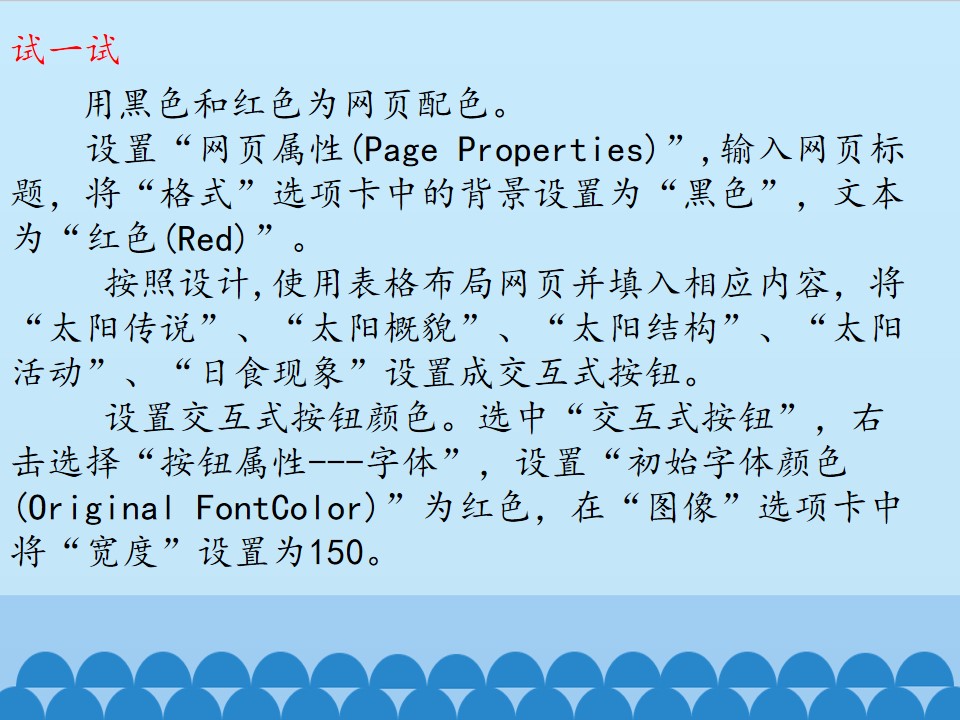 试一试

用黑色和红色为网页配色。

设置“网页属性(Page Properties)”,输入网页标题，将“格式”选项卡中的背景设置为“黑色”，文本为“红色(Red)”。

按照设计,使用表格布局网页并填入相应内容，将“太阳传说”、“太阳概貌”、“太阳结构”、“太阳活动”、“日食现象”设置成交互式按钮。

设置交互式按钮颜色。选中“交互式按钮”，右击选择“按钮属性---字体”，设置“初始字体颜色(Original FontColor)”为红色，在“图像”选项卡中将“宽度”设置为150。